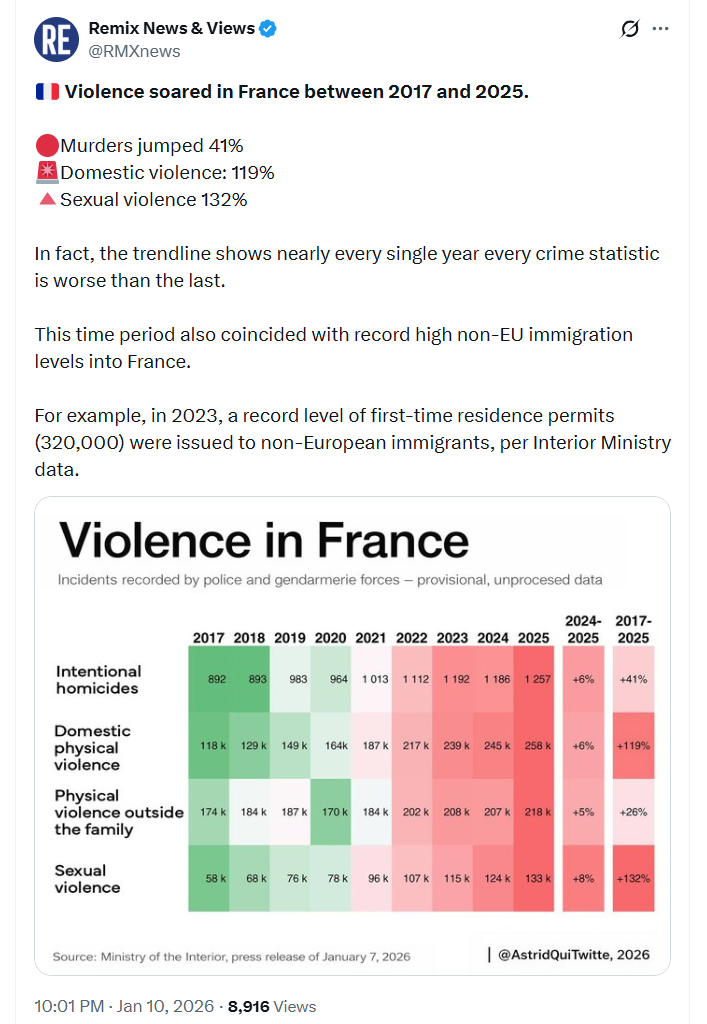 RE
Remix News & Views
@RMXnews

🇫🇷 Violence soared in France between 2017 and 2025.

🔴Murders jumped 41%
🚨Domestic violence: 119%
🔺Sexual violence 132%

In fact, the trendline shows nearly every single year every crime statistic is worse than the last.

This time period also coincided with record high non-EU immigration levels into France.

For example, in 2023, a record level of first-time residence permits (320,000) were issued to non-European immigrants, per Interior Ministry data.

Violence in France
Incidents recorded by police and gendarmerie forces – provisional, unprocesed data

| | 2017 | 2018 | 2019 | 2020 | 2021 | 2022 | 2023 | 2024 | 2025 | 2024-2025 | 2017-2025 |
|---|---|---|---|---|---|---|---|---|---|---|---|
| Intentional homicides | 892 | 893 | 983 | 964 | 1 013 | 1 112 | 1 192 | 1 186 | 1 257 | +6% | +41% |
| Domestic physical violence | 118 k | 129 k | 149 k | 164k | 187 k | 217 k | 239 k | 245 k | 258 k | +6% | +119% |
| Physical violence outside the family | 174 k | 184 k | 187 k | 170 k | 184 k | 202 k | 208 k | 207 k | 218 k | +5% | +26% |
| Sexual violence | 58 k | 68 k | 76 k | 78 k | 96 k | 107 k | 115 k | 124 k | 133 k | +8% | +132% |

Source: Ministry of the Interior, press release of January 7, 2026
| @AstridQuiTwitte, 2026

10:01 PM · Jan 10, 2026 · 8,916 Views